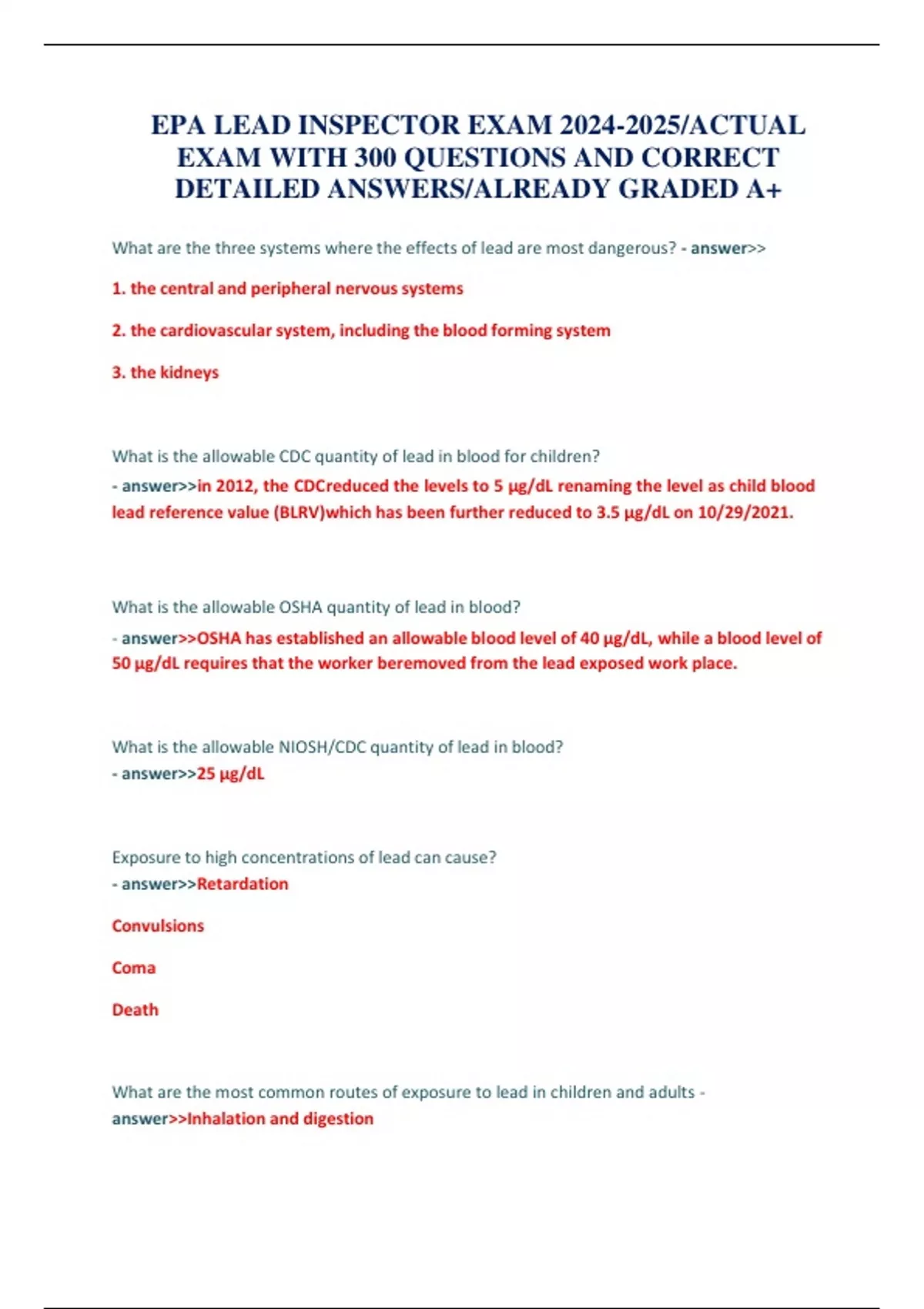 EPA LEAD INSPECTOR EXAM 2024-2025/ACTUAL EXAM WITH 300 QUESTIONS AND CORRECT DETAILED ANSWERS/ALREADY GRADED A+

What are the three systems where the effects of lead are most dangerous? - answer>>

1. the central and peripheral nervous systems

2. the cardiovascular system, including the blood forming system

3. the kidneys

What is the allowable CDC quantity of lead in blood for children?
- answer>>in 2012, the CDCreduced the levels to 5 µg/dL renaming the level as child blood lead reference value (BLRV)which has been further reduced to 3.5 µg/dL on 10/29/2021.

What is the allowable OSHA quantity of lead in blood?
- answer>>OSHA has established an allowable blood level of 40 µg/dL, while a blood level of 50 µg/dL requires that the worker beremoved from the lead exposed work place.

What is the allowable NIOSH/CDC quantity of lead in blood?
- answer>>25 µg/dL

Exposure to high concentrations of lead can cause?
- answer>>Retardation

Convulsions

Coma

Death

What are the most common routes of exposure to lead in children and adults - answer>>Inhalation and digestion